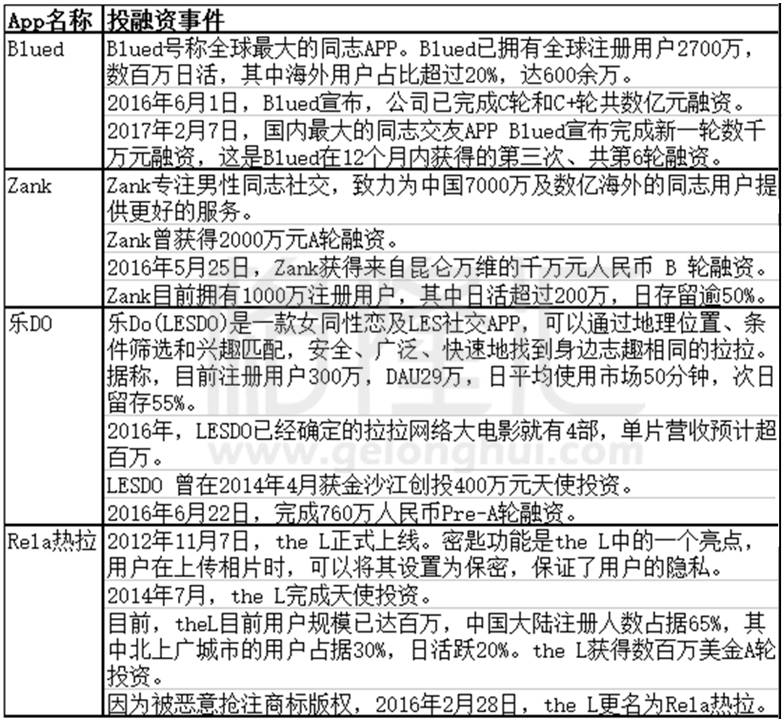 | App名称 | 投融资事件 |
|---|---|
| Blued | Blued号称全球最大的同志APP。Blued已拥有全球注册用户2700万，数百万日活，其中海外用户占比超过20%，达600余万。 |
| | 2016年6月1日，Blued宣布，公司已完成C轮和C+轮共数亿元融资。 |
| | 2017年2月7日，国内最大的同志交友APP Blued宣布完成新一轮数千万元融资，这是Blued在12个月内获得的第三次、共第6轮融资。 |
| Zank | Zank专注男性同志社交，致力为中国7000万及数亿海外的同志用户提供更好的服务。 |
| | Zank曾获得2000万元A轮融资。 |
| | 2016年5月25日，Zank获得来自昆仑万维的千万元人民币 B 轮融资。 |
| | Zank目前拥有1000万注册用户，其中日活超过200万，日存留逾50%。 |
| 乐DO | 乐Do(LESDO)是一款女同性恋及LES社交APP，可以通过地理位置、条件筛选和兴趣匹配，安全、广泛、快速地找到身边志趣相同的拉拉。据称，目前注册用户300万，DAU29万，日平均使用市场50分钟，次日留存55%。 |
| | 2016年，LESDO已经确定的拉拉网络大电影就有4部，单片营收预计超百万。 |
| | LESDO 曾在2014年4月获金沙江创投400万元天使投资。 |
| | 2016年6月22日，完成760万人民币Pre-A轮融资。 |
| Rela热拉 | 2012年11月7日，the L正式上线。密匙功能是the L中的一个亮点，用户在上传相片时，可以将其设置为保密，保证了用户的隐私。 |
| | 2014年7月，the L完成天使投资。 |
| | 目前，theL目前用户规模已达百万，中国大陆注册人数占据65%，其中北上广城市的用户占据30%，日活跃20%。the L获得数百万美金A轮投资。 |
| | 因为被恶意抢注商标版权，2016年2月28日，the L更名为Rela热拉。 |

www.gelonghui.com